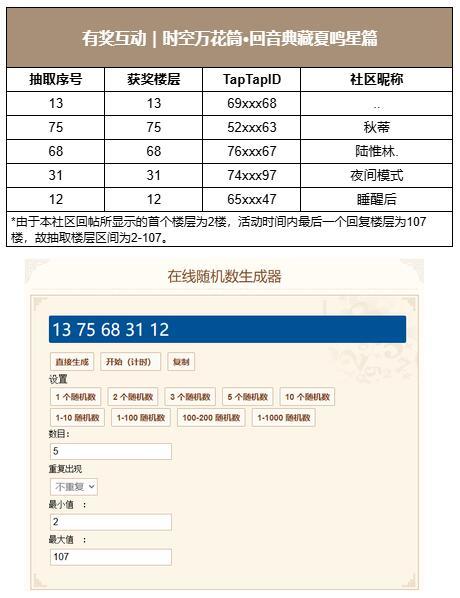 有奖互动 | 时空万花筒·回音典藏夏鸣星篇

| 抽取序号 | 获奖楼层 | TapTapID | 社区昵称 |
|---|---|---|---|
| 13 | 13 | 69xxx68 | .. |
| 75 | 75 | 52xxx63 | 秋蒂 |
| 68 | 68 | 76xxx67 | 陆惟林. |
| 31 | 31 | 74xxx97 | 夜间模式 |
| 12 | 12 | 65xxx47 | 睡醒后 |

*由于本社区回帖所显示的首个楼层为2楼，活动时间内最后一个回复楼层为107楼，故抽取楼层区间为2-107。

在线随机数生成器

13 75 68 31 12

直接生成 开始（计时） 复制

设置

1 个随机数 2 个随机数 3 个随机数 5 个随机数 10 个随机数

1-10 随机数 1-100 随机数 100-200 随机数 1-1000 随机数

数目：

5

重复出现

不重复

最小值 ：

2

最大值 ：

107